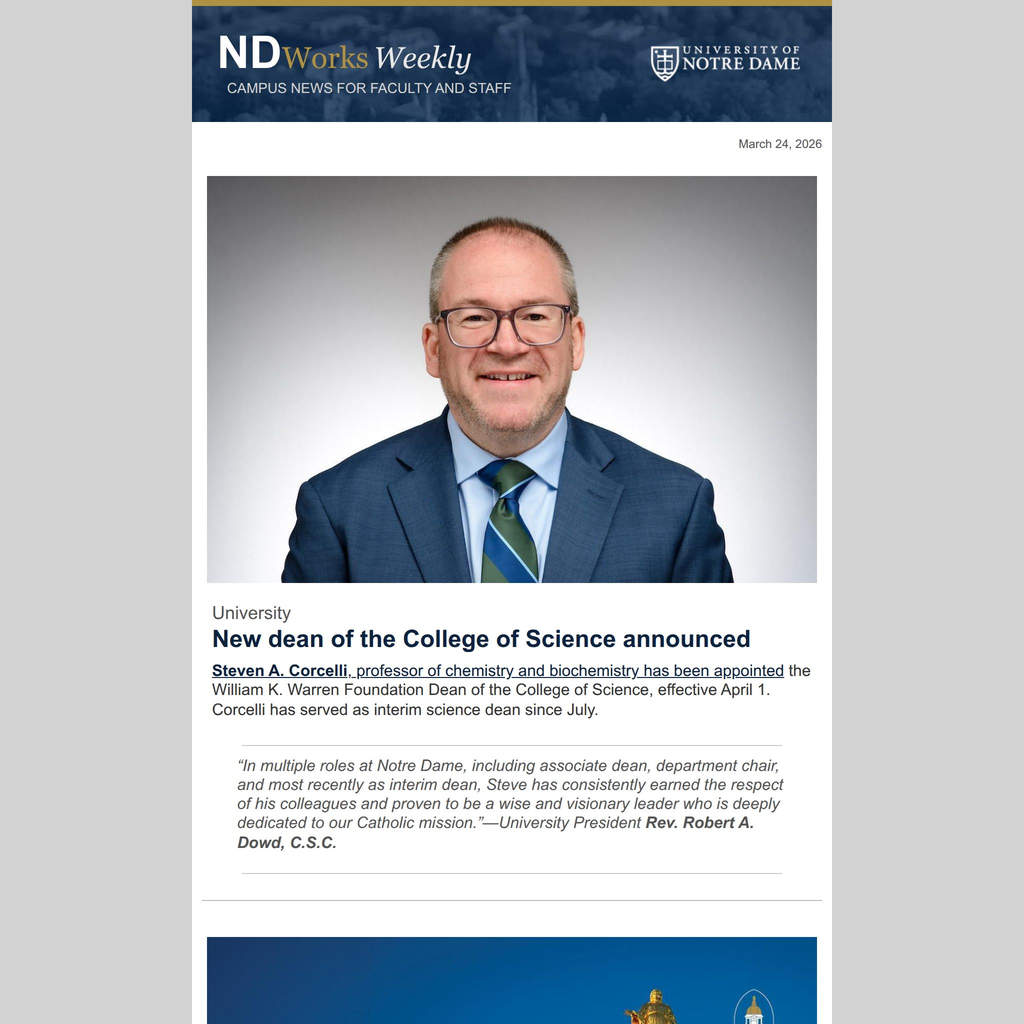 NDWorks Weekly
CAMPUS NEWS FOR FACULTY AND STAFF

UNIVERSITY OF NOTRE DAME

March 24, 2026

University

New dean of the College of Science announced

Steven A. Corcelli, professor of chemistry and biochemistry has been appointed the William K. Warren Foundation Dean of the College of Science, effective April 1. Corcelli has served as interim science dean since July.

“In multiple roles at Notre Dame, including associate dean, department chair, and most recently as interim dean, Steve has consistently earned the respect of his colleagues and proven to be a wise and visionary leader who is deeply dedicated to our Catholic mission.”—University President Rev. Robert A. Dowd, C.S.C.